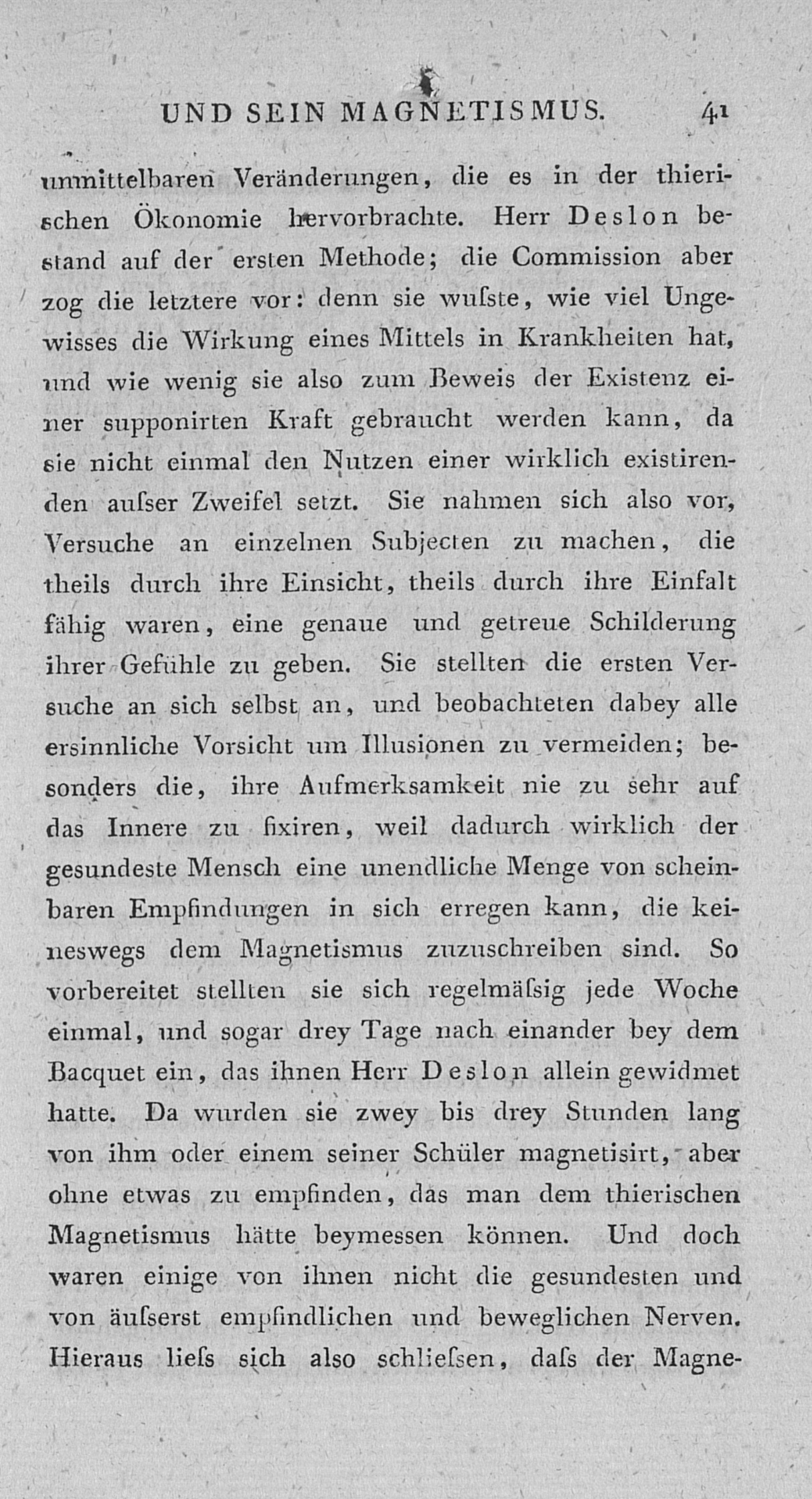 UND SEIN MAGNETISMUS. 41

unmittelbaren Veränderungen, die es in der thierischen Ökonomie hervorbrachte. Herr Deslon bestand auf der ersten Methode; die Commission aber zog die letztere vor: denn sie wuſste, wie viel Ungewisses die Wirkung eines Mittels in Krankheiten hat, und wie wenig sie also zum Beweis der Existenz einer supponirten Kraft gebraucht werden kann, da sie nicht einmal den Nutzen einer wirklich existirenden auſser Zweifel setzt. Sie nahmen sich also vor, Versuche an einzelnen Subjecten zu machen, die theils durch ihre Einsicht, theils durch ihre Einfalt fähig waren, eine genaue und getreue Schilderung ihrer Gefühle zu geben. Sie stellten die ersten Versuche an sich selbst an, und beobachteten dabey alle ersinnliche Vorsicht um Illusionen zu vermeiden; besonders die, ihre Aufmerksamkeit nie zu sehr auf das Innere zu fixiren, weil dadurch wirklich der gesundeste Mensch eine unendliche Menge von scheinbaren Empfindungen in sich erregen kann, die keineswegs dem Magnetismus zuzuschreiben sind. So vorbereitet stellten sie sich regelmäſsig jede Woche einmal, und sogar drey Tage nach einander bey dem Bacquet ein, das ihnen Herr Deslon allein gewidmet hatte. Da wurden sie zwey bis drey Stunden lang von ihm oder einem seiner Schüler magnetisirt, aber ohne etwas zu empfinden, das man dem thierischen Magnetismus hätte beymessen können. Und doch waren einige von ihnen nicht die gesundesten und von äuſserst empfindlichen und beweglichen Nerven. Hieraus lieſs sich also schlieſsen, daſs der Magne-